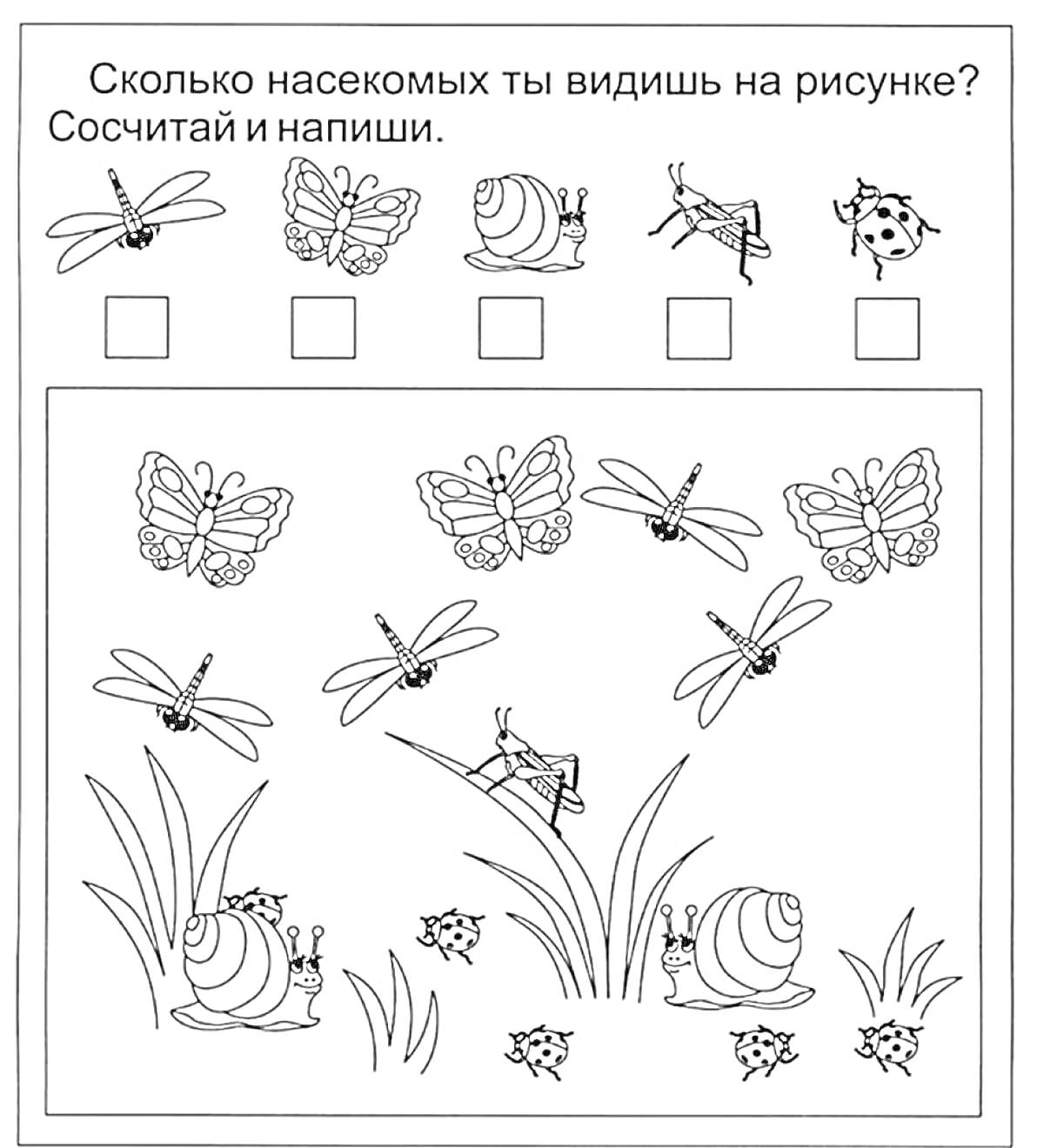 Сколько насекомых ты видишь на рисунке? Сосчитай и напиши.